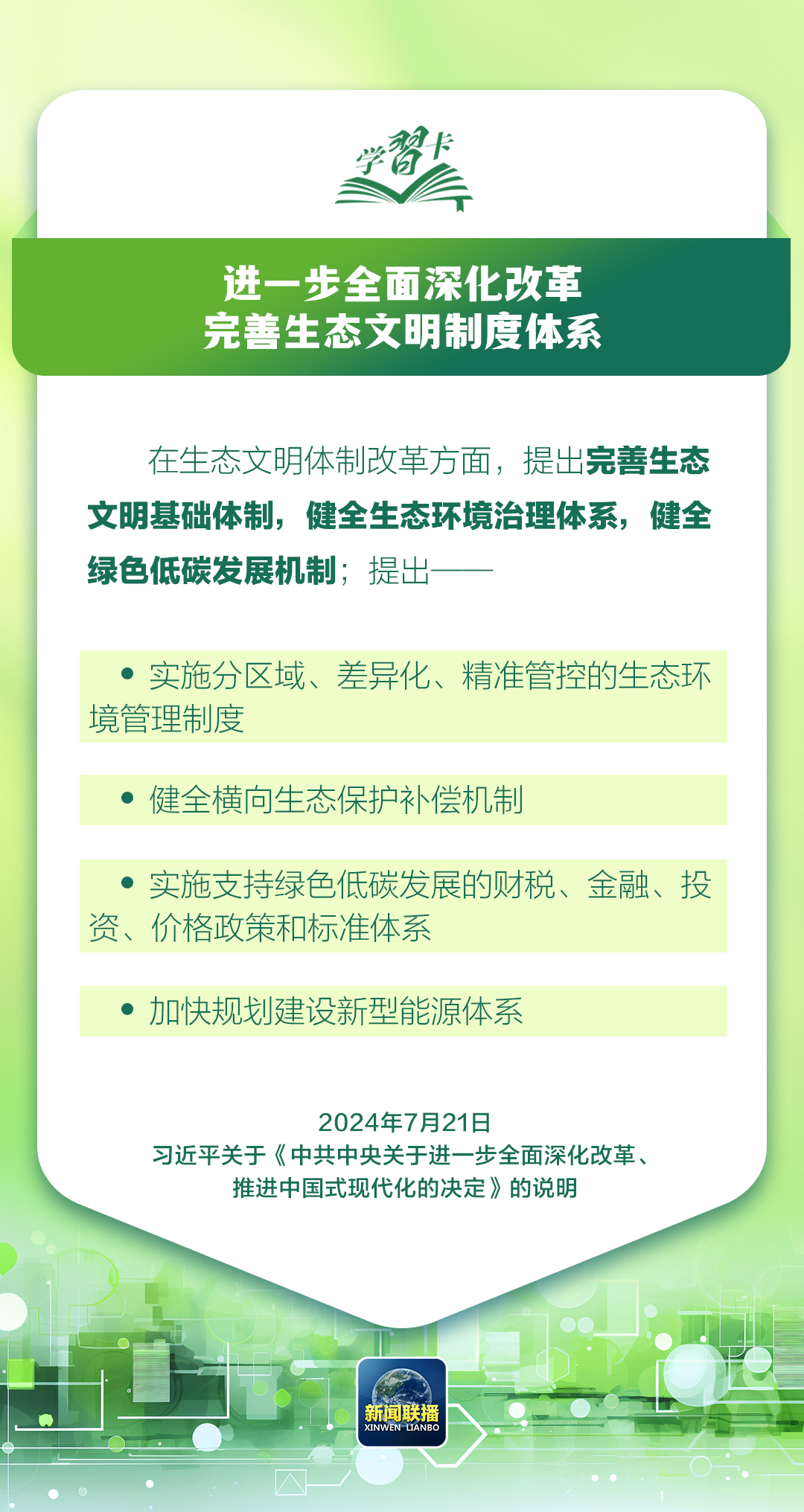 学習卡

进一步全面深化改革
完善生态文明制度体系

在生态文明体制改革方面，提出完善生态文明基础体制，健全生态环境治理体系，健全绿色低碳发展机制；提出——

• 实施分区域、差异化、精准管控的生态环境管理制度

• 健全横向生态保护补偿机制

• 实施支持绿色低碳发展的财税、金融、投资、价格政策和标准体系

• 加快规划建设新型能源体系

2024年7月21日
习近平关于《中共中央关于进一步全面深化改革、推进中国式现代化的决定》的说明

新闻联播
XINWEN LIANBO